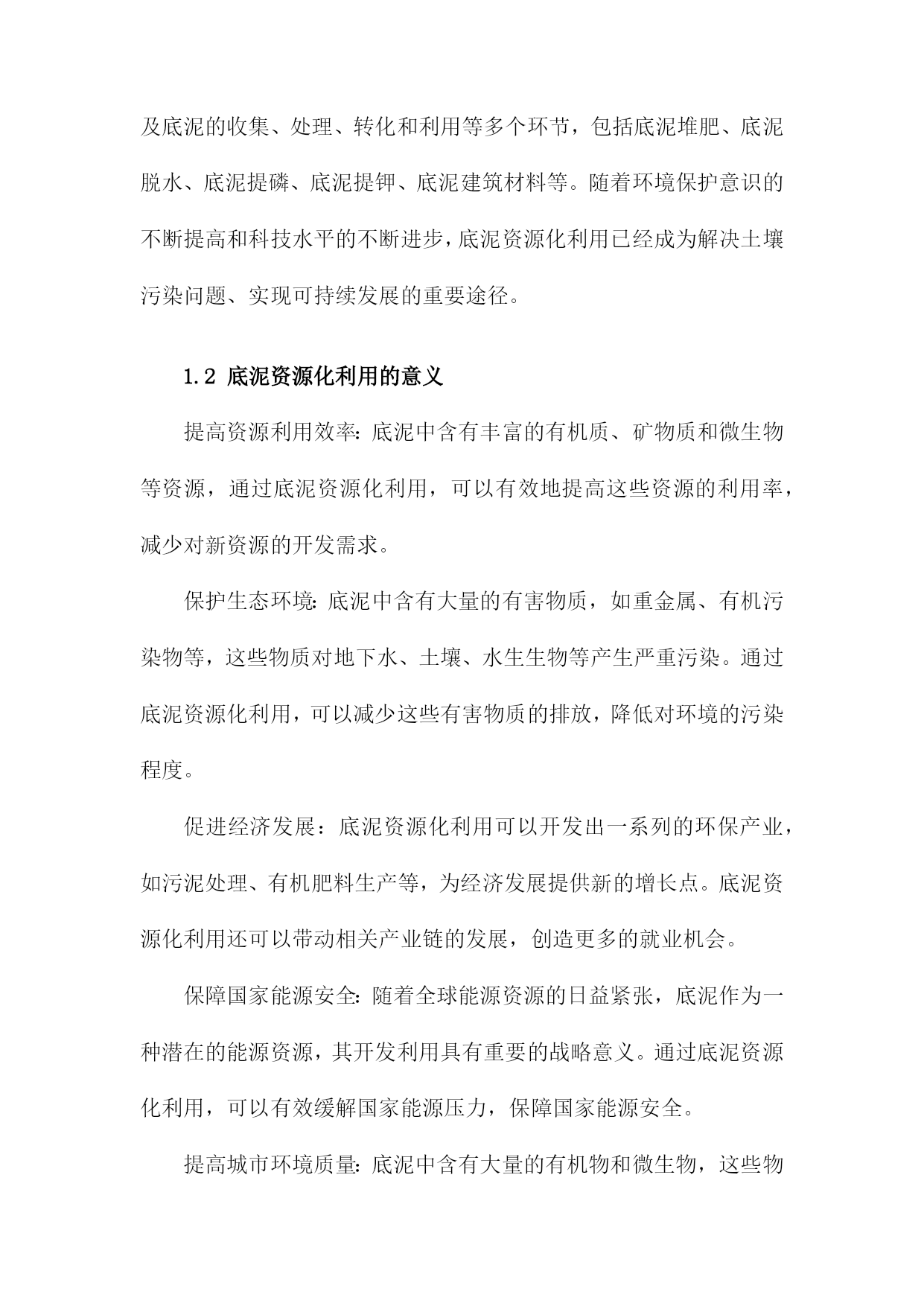 及底泥的收集、处理、转化和利用等多个环节，包括底泥堆肥、底泥脱水、底泥提磷、底泥提钾、底泥建筑材料等。随着环境保护意识的不断提高和科技水平的不断进步，底泥资源化利用已经成为解决土壤污染问题、实现可持续发展的重要途径。

1.2 底泥资源化利用的意义

提高资源利用效率：底泥中含有丰富的有机质、矿物质和微生物等资源，通过底泥资源化利用，可以有效地提高这些资源的利用率，减少对新资源的开发需求。

保护生态环境：底泥中含有大量的有害物质，如重金属、有机污染物等，这些物质对地下水、土壤、水生生物等产生严重污染。通过底泥资源化利用，可以减少这些有害物质的排放，降低对环境的污染程度。

促进经济发展：底泥资源化利用可以开发出一系列的环保产业，如污泥处理、有机肥料生产等，为经济发展提供新的增长点。底泥资源化利用还可以带动相关产业链的发展，创造更多的就业机会。

保障国家能源安全：随着全球能源资源的日益紧张，底泥作为一种潜在的能源资源，其开发利用具有重要的战略意义。通过底泥资源化利用，可以有效缓解国家能源压力，保障国家能源安全。

提高城市环境质量：底泥中含有大量的有机物和微生物，这些物